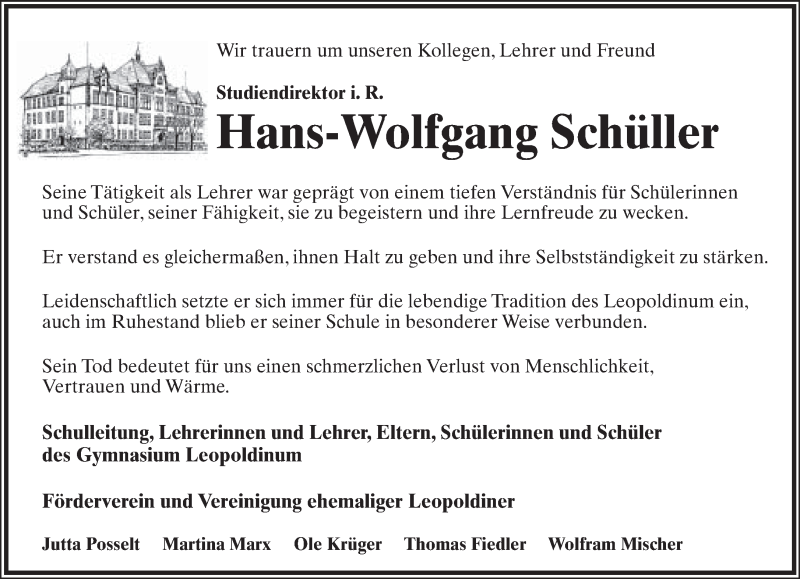 Wir trauern um unseren Kollegen, Lehrer und Freund

Studiendirektor i. R.

Hans-Wolfgang Schüller

Seine Tätigkeit als Lehrer war geprägt von einem tiefen Verständnis für Schülerinnen und Schüler, seiner Fähigkeit, sie zu begeistern und ihre Lernfreude zu wecken.

Er verstand es gleichermaßen, ihnen Halt zu geben und ihre Selbstständigkeit zu stärken.

Leidenschaftlich setzte er sich immer für die lebendige Tradition des Leopoldinum ein, auch im Ruhestand blieb er seiner Schule in besonderer Weise verbunden.

Sein Tod bedeutet für uns einen schmerzlichen Verlust von Menschlichkeit, Vertrauen und Wärme.

Schulleitung, Lehrerinnen und Lehrer, Eltern, Schülerinnen und Schüler des Gymnasium Leopoldinum

Förderverein und Vereinigung ehemaliger Leopoldiner

Jutta Posselt Martina Marx Ole Krüger Thomas Fiedler Wolfram Mischer